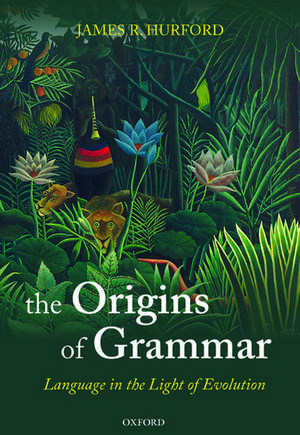 JAMES R. HURFORD

the Origins of Grammar

Language in the Light of Evolution

OXFORD